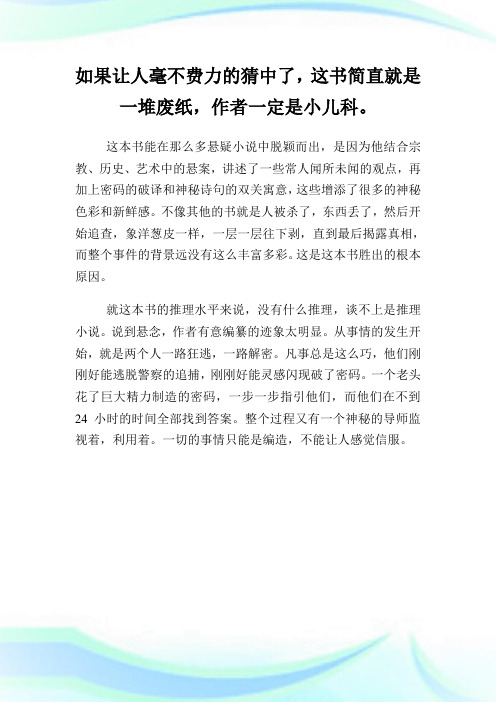 如果让人毫不费力的猜中了，这书简直就是一堆废纸，作者一定是小儿科。

这本书能在那么多悬疑小说中脱颖而出，是因为他结合宗教、历史、艺术中的悬案，讲述了一些常人闻所未闻的观点，再加上密码的破译和神秘诗句的双关寓意，这些增添了很多的神秘色彩和新鲜感。不像其他的书就是人被杀了，东西丢了，然后开始追查，象洋葱皮一样，一层一层往下剥，直到最后揭露真相，而整个事件的背景远没有这么丰富多彩。这是这本书胜出的根本原因。

就这本书的推理水平来说，没有什么推理，谈不上是推理小说。说到悬念，作者有意编纂的迹象太明显。从事情的发生开始，就是两个人一路狂逃，一路解密。凡事总是这么巧，他们刚刚好能逃脱警察的追捕，刚刚好能灵感闪现破了密码。一个老头花了巨大精力制造的密码，一步一步指引他们，而他们在不到 24 小时的时间全部找到答案。整个过程又有一个神秘的导师监视着，利用着。一切的事情只能是编造，不能让人感觉信服。